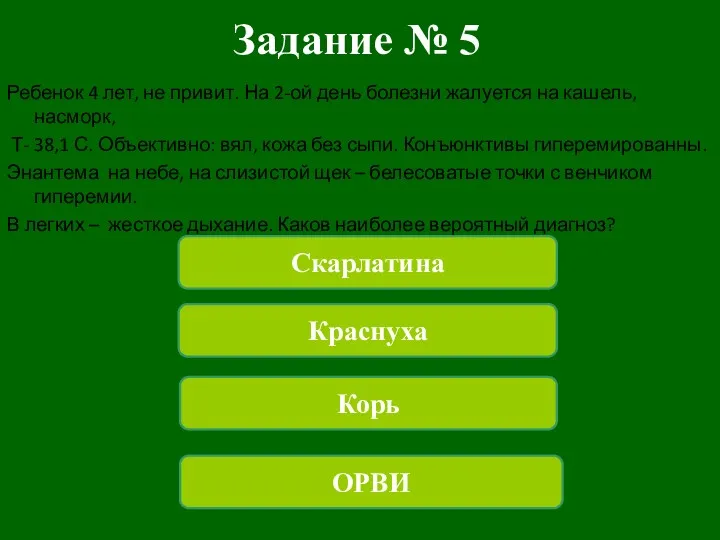 Задание № 5

Ребенок 4 лет, не привит. На 2-ой день болезни жалуется на кашель, насморк,

Т- 38,1 С. Объективно: вял, кожа без сыпи. Конъюнктивы гиперемированны.

Энантема на небе, на слизистой щек – белесоватые точки с венчиком гиперемии.

В легких – жесткое дыхание. Каков наиболее вероятный диагноз?

Скарлатина

Краснуха

Корь

ОРВИ